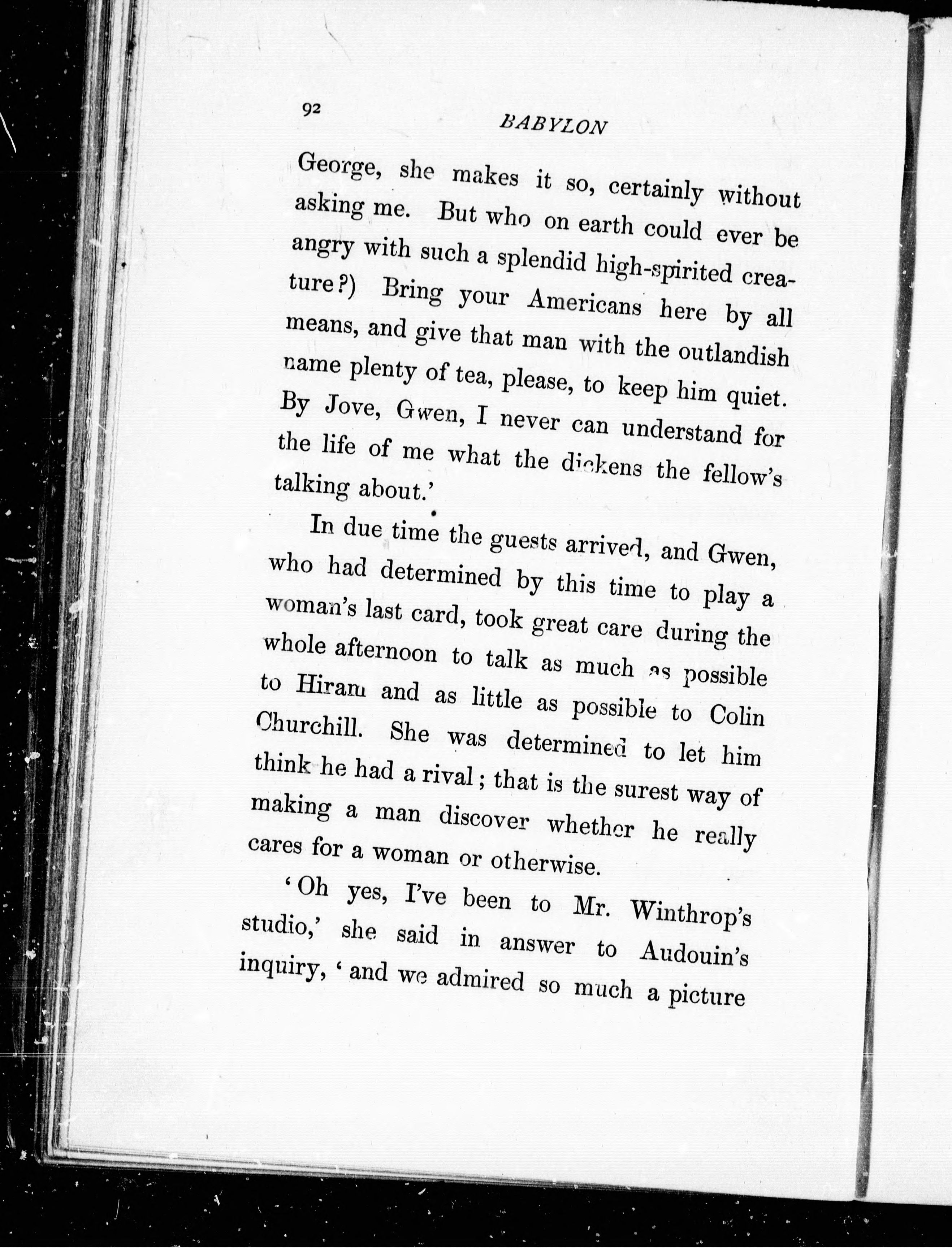 92

BABYLON

George, she makes it so, certainly without asking me. But who on earth could ever be angry with such a splendid high-spirited creature?) Bring your Americans here by all means, and give that man with the outlandish name plenty of tea, please, to keep him quiet. By Jove, Gwen, I never can understand for the life of me what the dickens the fellow's talking about.'

In due time the guests arrived, and Gwen, who had determined by this time to play a woman's last card, took great care during the whole afternoon to talk as much as possible to Hiram and as little as possible to Colin Churchill. She was determined to let him think he had a rival; that is the surest way of making a man discover whether he really cares for a woman or otherwise.

'Oh yes, I've been to Mr. Winthrop's studio,' she said in answer to Audouin's inquiry, 'and we admired so much a picture